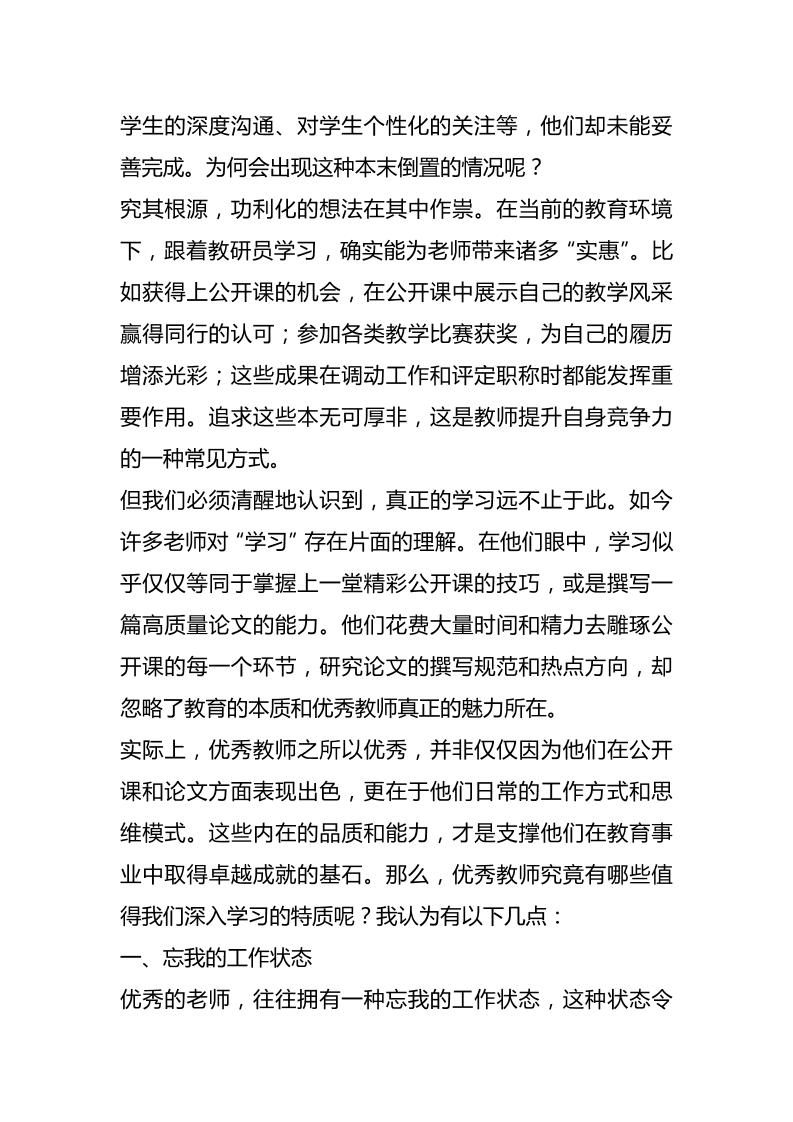 学生的深度沟通、对学生个性化的关注等，他们却未能妥善完成。为何会出现这种本末倒置的情况呢？

究其根源，功利化的想法在其中作祟。在当前的教育环境下，跟着教研员学习，确实能为老师带来诸多“实惠”。比如获得上公开课的机会，在公开课中展示自己的教学风采赢得同行的认可；参加各类教学比赛获奖，为自己的履历增添光彩；这些成果在调动工作和评定职称时都能发挥重要作用。追求这些本无可厚非，这是教师提升自身竞争力的一种常见方式。

但我们必须清醒地认识到，真正的学习远不止于此。如今许多老师对“学习”存在片面的理解。在他们眼中，学习似乎仅仅等同于掌握上一堂精彩公开课的技巧，或是撰写一篇高质量论文的能力。他们花费大量时间和精力去雕琢公开课的每一个环节，研究论文的撰写规范和热点方向，却忽略了教育的本质和优秀教师真正的魅力所在。

实际上，优秀教师之所以优秀，并非仅仅因为他们在公开课和论文方面表现出色，更在于他们日常的工作方式和思维模式。这些内在的品质和能力，才是支撑他们在教育事业中取得卓越成就的基石。那么，优秀教师究竟有哪些值得我们深入学习的特质呢？我认为有以下几点：

一、忘我的工作状态

优秀的老师，往往拥有一种忘我的工作状态，这种状态令